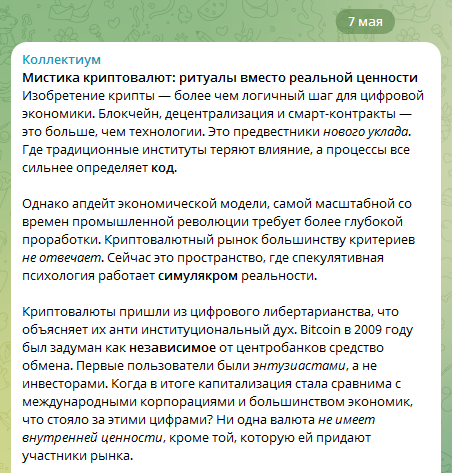 7 мая

Коллектиум
Мистика криптовалют: ритуалы вместо реальной ценности
Изобретение крипты — более чем логичный шаг для цифровой экономики. Блокчейн, децентрализация и смарт-контракты — это больше, чем технологии. Это предвестники нового уклада. Где традиционные институты теряют влияние, а процессы все сильнее определяет код.

Однако апдейт экономической модели, самой масштабной со времен промышленной революции требует более глубокой проработки. Криптовалютный рынок большинству критериев не отвечает. Сейчас это пространство, где спекулятивная психология работает симулякром реальности.

Криптовалюты пришли из цифрового либертарианства, что объясняет их анти институциональный дух. Bitcoin в 2009 году был задуман как независимое от центробанков средство обмена. Первые пользователи были энтузиастами, а не инвесторами. Когда в итоге капитализация стала сравнима с международными корпорациями и большинством экономик, что стояло за этими цифрами? Ни одна валюта не имеет внутренней ценности, кроме той, которую ей придают участники рынка.